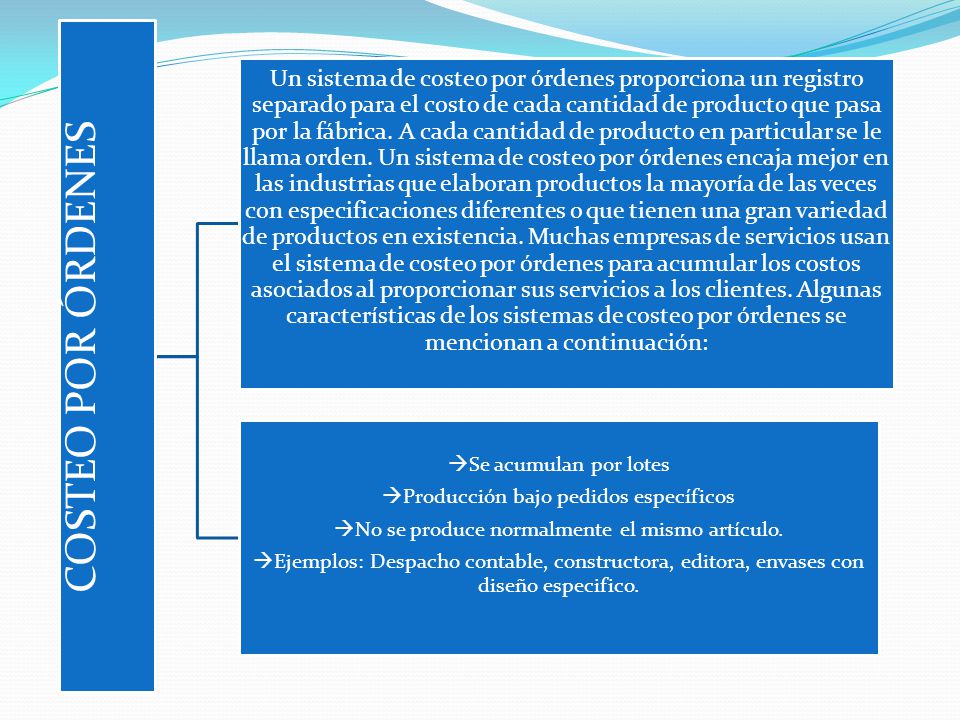 COSTEO POR ÓRDENES

Un sistema de costeo por órdenes proporciona un registro separado para el costo de cada cantidad de producto que pasa por la fábrica. A cada cantidad de producto en particular se le llama orden. Un sistema de costeo por órdenes encaja mejor en las industrias que elaboran productos la mayoría de las veces con especificaciones diferentes o que tienen una gran variedad de productos en existencia. Muchas empresas de servicios usan el sistema de costeo por órdenes para acumular los costos asociados al proporcionar sus servicios a los clientes. Algunas características de los sistemas de costeo por órdenes se mencionan a continuación:

→Se acumulan por lotes
→Producción bajo pedidos específicos
→No se produce normalmente el mismo artículo.
→Ejemplos: Despacho contable, constructora, editora, envases con diseño especifico.